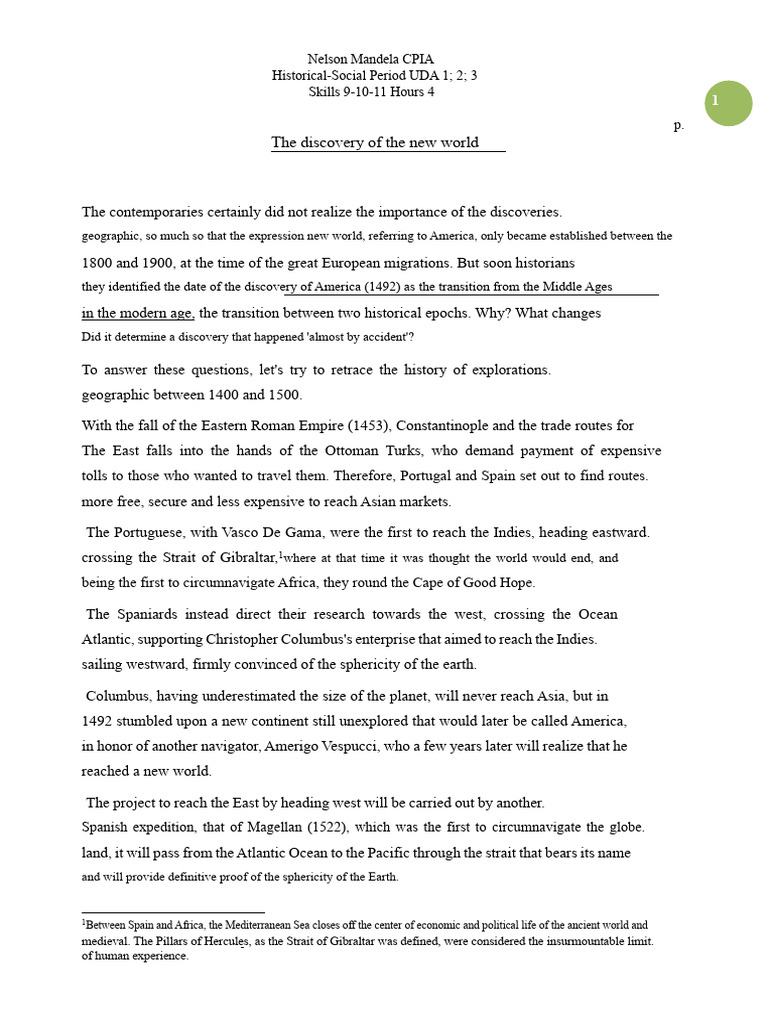 Nelson Mandela CPIA
Historical-Social Period UDA 1; 2; 3
Skills 9-10-11 Hours 4

1

p.

The discovery of the new world

The contemporaries certainly did not realize the importance of the discoveries.
geographic, so much so that the expression new world, referring to America, only became established between the
1800 and 1900, at the time of the great European migrations. But soon historians
they identified the date of the discovery of America (1492) as the transition from the Middle Ages
in the modern age, the transition between two historical epochs. Why? What changes
Did it determine a discovery that happened 'almost by accident'?

To answer these questions, let's try to retrace the history of explorations.
geographic between 1400 and 1500.

With the fall of the Eastern Roman Empire (1453), Constantinople and the trade routes for
The East falls into the hands of the Ottoman Turks, who demand payment of expensive tolls to those who wanted to travel them. Therefore, Portugal and Spain set out to find routes.
more free, secure and less expensive to reach Asian markets.

The Portuguese, with Vasco De Gama, were the first to reach the Indies, heading eastward.
crossing the Strait of Gibraltar,$^1$where at that time it was thought the world would end, and
being the first to circumnavigate Africa, they round the Cape of Good Hope.

The Spaniards instead direct their research towards the west, crossing the Ocean
Atlantic, supporting Christopher Columbus's enterprise that aimed to reach the Indies.
sailing westward, firmly convinced of the sphericity of the earth.

Columbus, having underestimated the size of the planet, will never reach Asia, but in
1492 stumbled upon a new continent still unexplored that would later be called America,
in honor of another navigator, Amerigo Vespucci, who a few years later will realize that he
reached a new world.

The project to reach the East by heading west will be carried out by another.
Spanish expedition, that of Magellan (1522), which was the first to circumnavigate the globe.
land, it will pass from the Atlantic Ocean to the Pacific through the strait that bears its name
and will provide definitive proof of the sphericity of the Earth.

$^1$Between Spain and Africa, the Mediterranean Sea closes off the center of economic and political life of the ancient world and medieval. The Pillars of Hercules, as the Strait of Gibraltar was defined, were considered the insurmountable limit.
of human experience.